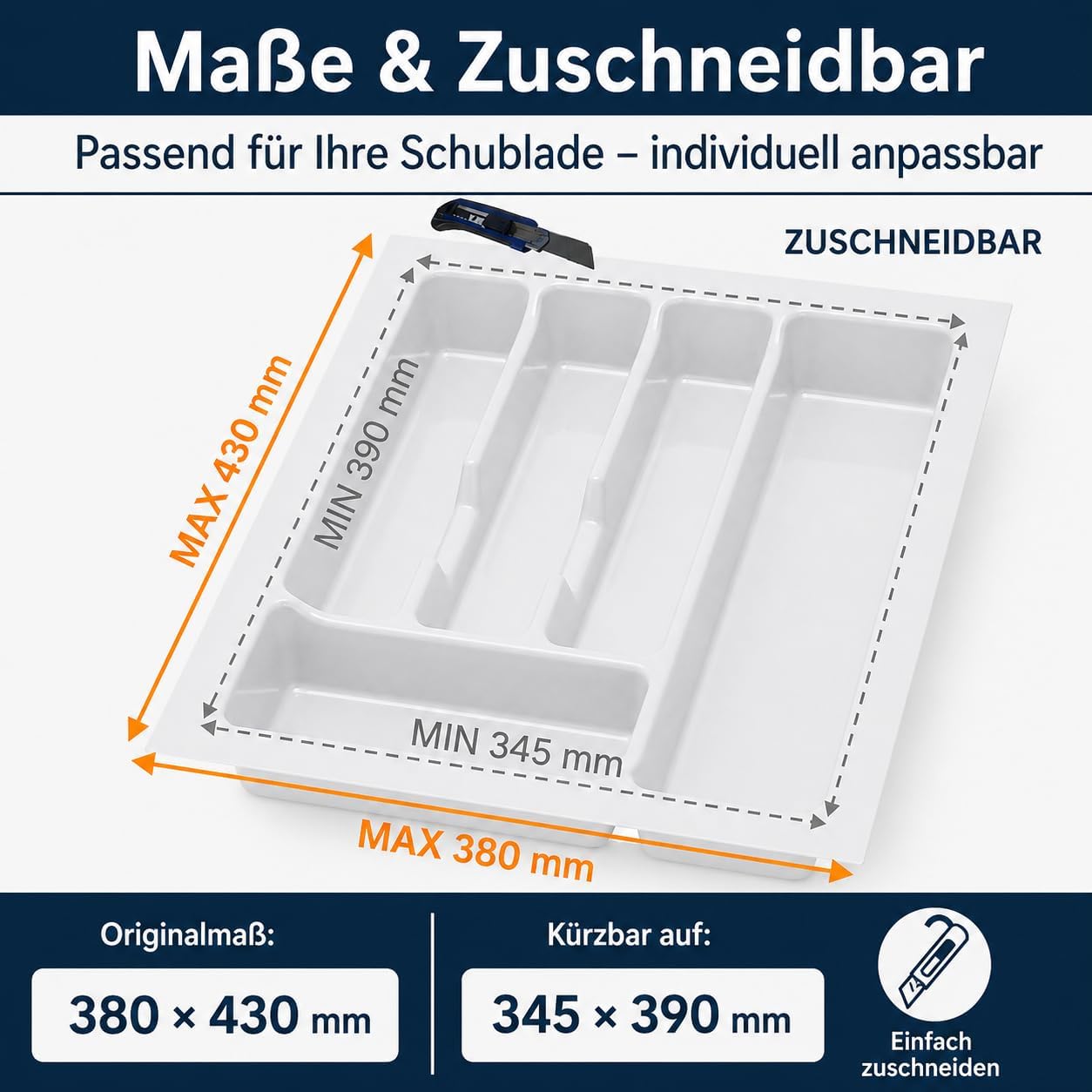 Maße & Zuschneidbar

Passend für Ihre Schublade – individuell anpassbar

ZUSCHNEIDBAR

MAX 430 mm

MIN 390 mm

MIN 345 mm

MAX 380 mm

Originalmaß:

380 × 430 mm

Kürzbar auf:

345 × 390 mm

Einfach zuschneiden